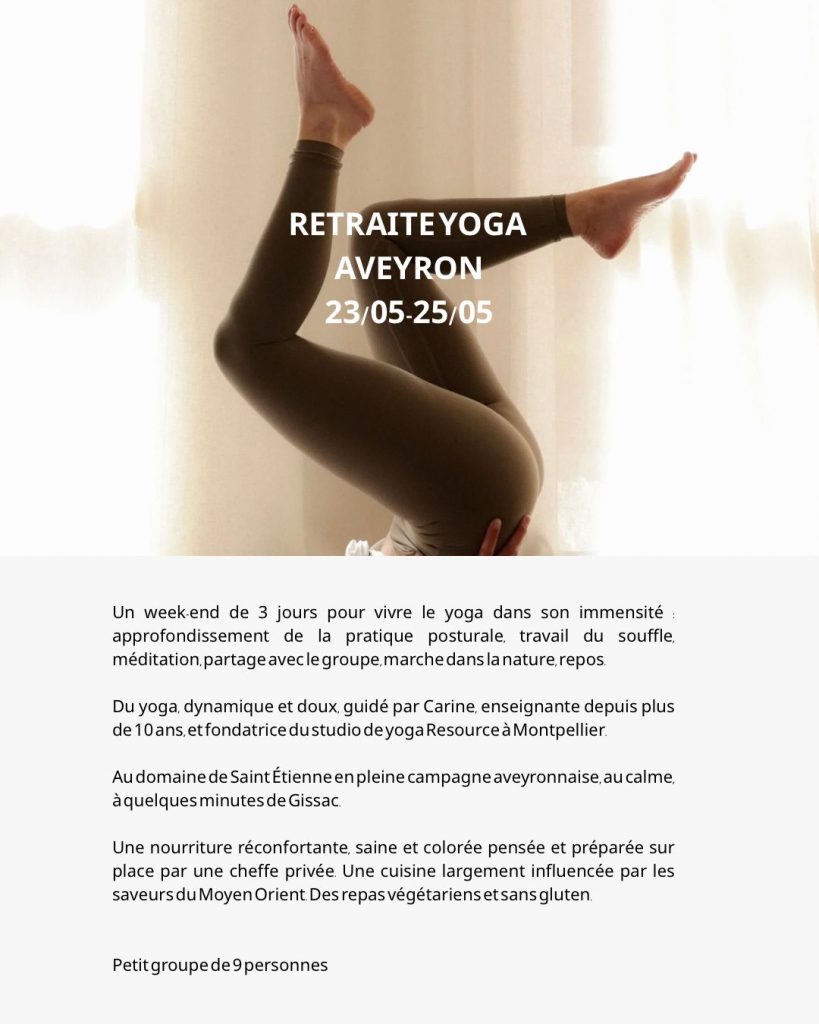 RETRAITE YOGA
AVEYRON
23/05-25/05

Un week-end de 3 jours pour vivre le yoga dans son immensité : approfondissement de la pratique posturale, travail du souffle, méditation, partage avec le groupe, marche dans la nature, repos.

Du yoga, dynamique et doux, guidé par Carine, enseignante depuis plus de 10 ans, et fondatrice du studio de yoga Resource à Montpellier.

Au domaine de Saint Étienne en pleine campagne aveyronnaise, au calme, à quelques minutes de Gissac.

Une nourriture réconfortante, saine et colorée pensée et préparée sur place par une cheffe privée. Une cuisine largement influencée par les saveurs du Moyen Orient. Des repas végétariens et sans gluten.

Petit groupe de 9 personnes